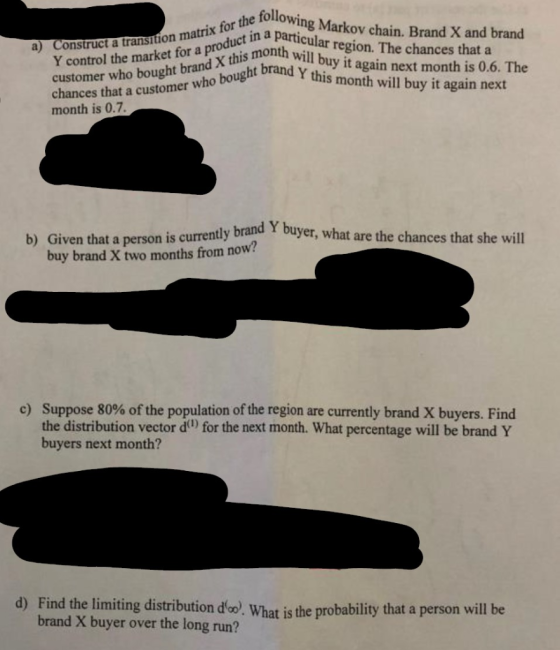 a) Construct a transition matrix for the following Markov chain. Brand X and brand Y control the market for a product in a particular region. The chances that a customer who bought brand X this month will buy it again next month is 0.6. The chances that a customer who bought brand Y this month will buy it again next month is 0.7.

b) Given that a person is currently brand Y buyer, what are the chances that she will buy brand X two months from now?

c) Suppose 80% of the population of the region are currently brand X buyers. Find the distribution vector $d^{(1)}$ for the next month. What percentage will be brand Y buyers next month?

d) Find the limiting distribution $d^{(\infty)}$. What is the probability that a person will be brand X buyer over the long run?